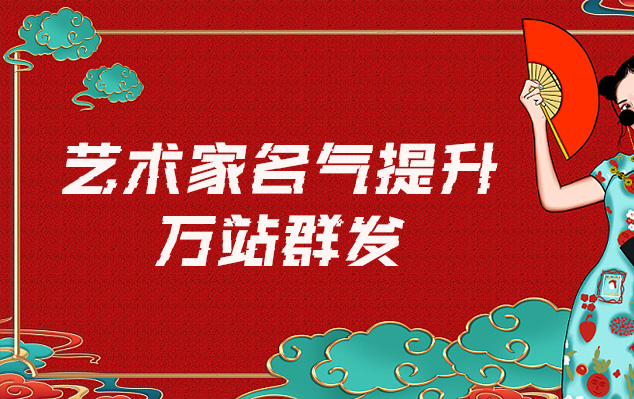 艺术家名气提升
万站群发